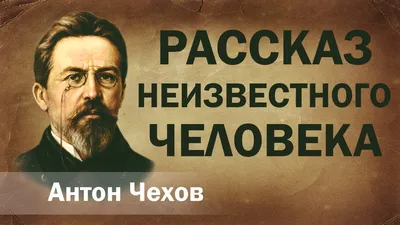 РАССКАЗ НЕИЗВЕСТНОГО ЧЕЛОВЕКА

Антон Чехов